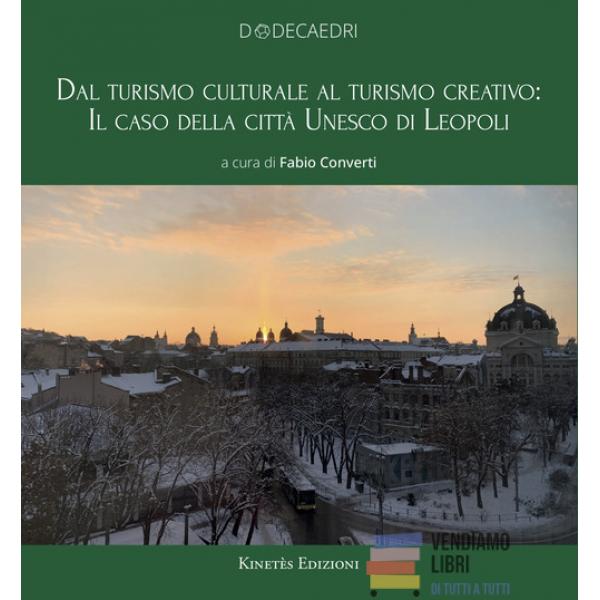 DODECAEDRI

DAL TURISMO CULTURALE AL TURISMO CREATIVO: IL CASO DELLA CITTÀ UNESCO DI LEOPOLI

a cura di Fabio Converti

KINETÈS EDIZIONI

VENDIAMO LIBRI
DI TUTTI A TUTTI